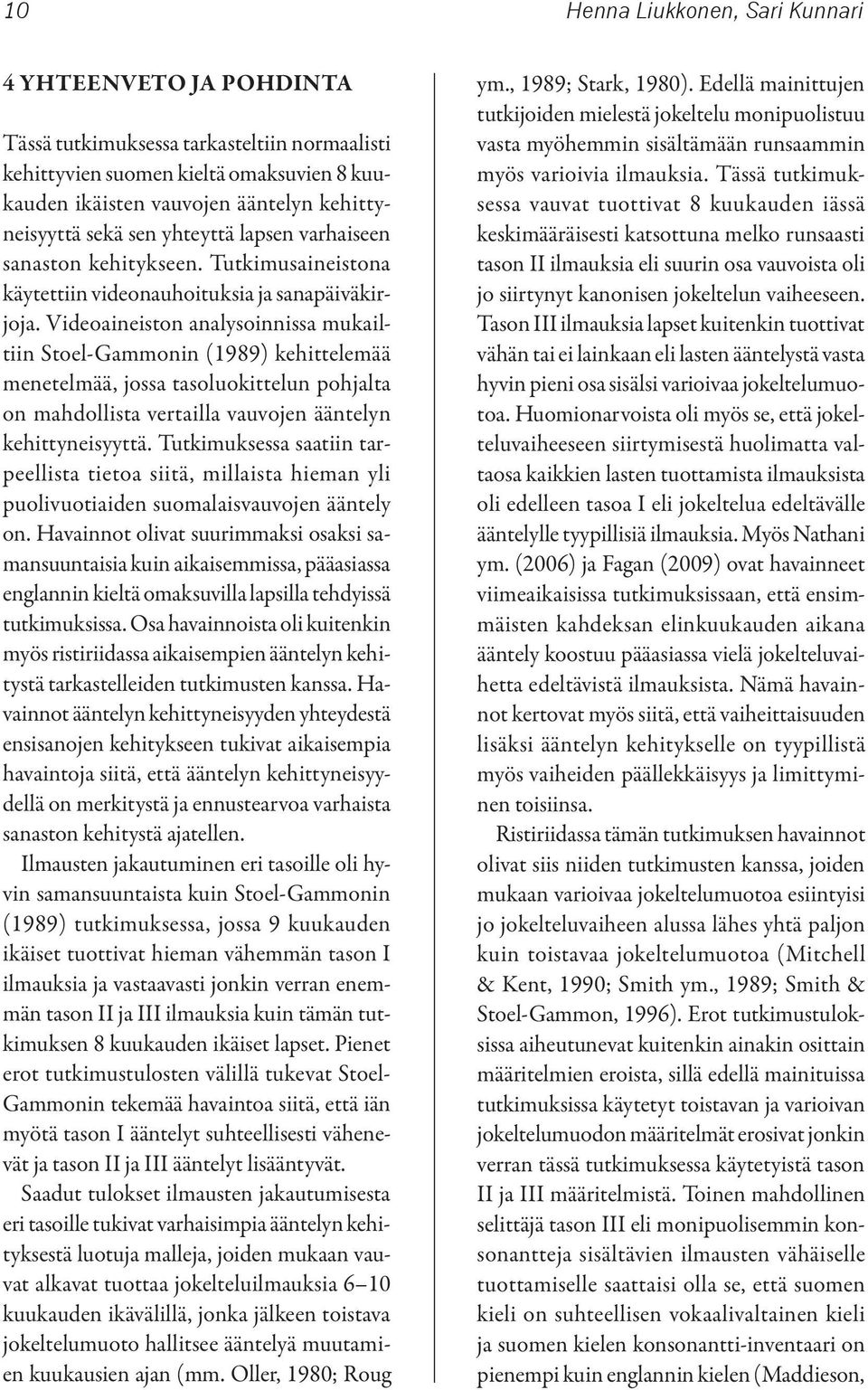 10

Henna Liukkonen, Sari Kunnari

4 YHTEENVETO JA POHDINTA

Tässä tutkimuksessa tarkasteltiin normaalisti kehittyvien suomen kieltä omaksuvien 8 kuukauden ikäisten vauvojen ääntelyn kehittyneisyyttä sekä sen yhteyttä lapsen varhaiseen sanaston kehitykseen. Tutkimusaineistona käytettiin videonauhoituksia ja sanapäiväkirjoja. Videoaineiston analysoinnissa mukailtiin Stoel-Gammonin (1989) kehittelemää menetelmää, jossa tasoluokittelun pohjalta on mahdollista vertailla vauvojen ääntelyn kehittyneisyyttä. Tutkimuksessa saatiin tarpeellista tietoa siitä, millaista hieman yli puolivuotiaiden suomalaisvauvojen ääntely on. Havainnot olivat suurimmaksi osaksi samansuuntaisia kuin aikaisemmissa, pääasiassa englannin kieltä omaksuvilla lapsilla tehdyissä tutkimuksissa. Osa havainnoista oli kuitenkin myös ristiriidassa aikaisempien ääntelyn kehitystä tarkastelleiden tutkimusten kanssa. Havainnot ääntelyn kehittyneisyyden yhteydestä ensisanojen kehitykseen tukivat aikaisempia havaintoja siitä, että ääntelyn kehittyneisyydellä on merkitystä ja ennustearvoa varhaista sanaston kehitystä ajatellen.

Ilmausten jakautuminen eri tasoille oli hyvin samansuuntaista kuin Stoel-Gammonin (1989) tutkimuksessa, jossa 9 kuukauden ikäiset tuottivat hieman vähemmän tason I ilmauksia ja vastaavasti jonkin verran enemmän tason II ja III ilmauksia kuin tämän tutkimuksen 8 kuukauden ikäiset lapset. Pienet erot tutkimustulosten välillä tukevat Stoel-Gammonin tekemää havaintoa siitä, että iän myötä tason I ääntelyt suhteellisesti vähenevät ja tason II ja III ääntelyt lisääntyvät.

Saadut tulokset ilmausten jakautumisesta eri tasoille tukivat varhaisimpia ääntelyn kehityksestä luotuja malleja, joiden mukaan vauvat alkavat tuottaa jokelteluilmauksia 6–10 kuukauden ikävälillä, jonka jälkeen toistava jokeltelumuoto hallitsee ääntelyä muutamien kuukausien ajan (mm. Oller, 1980; Roug ym., 1989; Stark, 1980). Edellä mainittujen tutkijoiden mielestä jokeltelu monipuolistuu vasta myöhemmin sisältämään runsaammin myös varioivia ilmauksia. Tässä tutkimuksessa vauvat tuottivat 8 kuukauden iässä keskimääräisesti katsottuna melko runsaasti tason II ilmauksia eli suurin osa vauvoista oli jo siirtynyt kanonisen jokeltelun vaiheeseen. Tason III ilmauksia lapset kuitenkin tuottivat vähän tai ei lainkaan eli lasten ääntelystä vasta hyvin pieni osa sisälsi varioivaa jokeltelumuotoa. Huomionarvoista oli myös se, että jokelteluvaiheeseen siirtymisestä huolimatta valtaosa kaikkien lasten tuottamista ilmauksista oli edelleen tasoa I eli jokeltelua edeltävälle ääntelylle tyypillisiä ilmauksia. Myös Nathani ym. (2006) ja Fagan (2009) ovat havainneet viimeaikaisissa tutkimuksissaan, että ensimmäisten kahdeksan elinkuukauden aikana ääntely koostuu pääasiassa vielä jokelteluvaihetta edeltävistä ilmauksista. Nämä havainnot kertovat myös siitä, että vaiheittaisuuden lisäksi ääntelyn kehitykselle on tyypillistä myös vaiheiden päällekkäisyys ja limittyminen toisiinsa.

Ristiriidassa tämän tutkimuksen havainnot olivat siis niiden tutkimusten kanssa, joiden mukaan varioivaa jokeltelumuotoa esiintyisi jo jokelteluvaiheen alussa lähes yhtä paljon kuin toistavaa jokeltelumuotoa (Mitchell & Kent, 1990; Smith ym., 1989; Smith & Stoel-Gammon, 1996). Erot tutkimustuloksissa aiheutunevat kuitenkin ainakin osittain määritelmien eroista, sillä edellä mainituissa tutkimuksissa käytetyt toistavan ja varioivan jokeltelumuodon määritelmät erosivat jonkin verran tässä tutkimuksessa käytetyistä tason II ja III määritelmistä. Toinen mahdollinen selittäjä tason III eli monipuolisemmin konsonantteja sisältävien ilmausten vähäiselle tuottamiselle saattaisi olla se, että suomen kieli on suhteellisen vokaalivaltainen kieli ja suomen kielen konsonantti-inventaari on pienempi kuin englannin kielen (Maddieson,